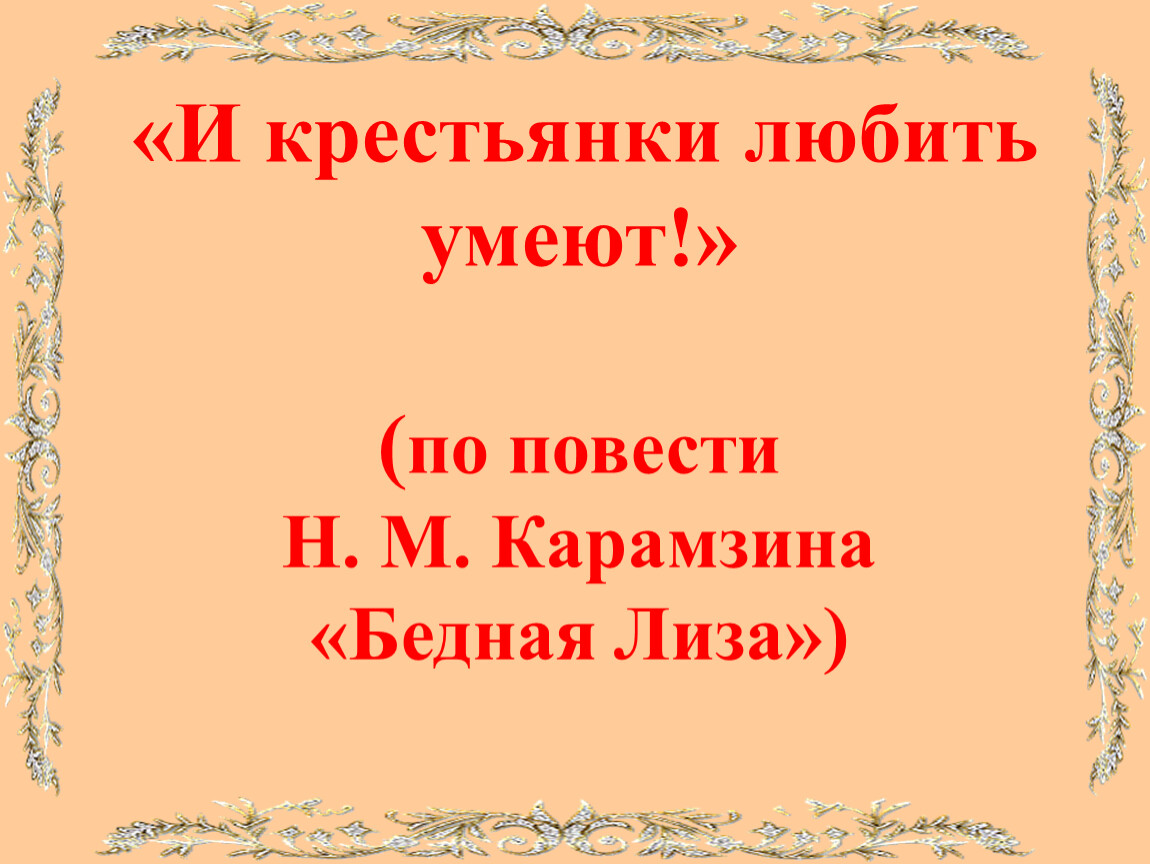 «И крестьянки любить умеют!»

(по повести Н. М. Карамзина «Бедная Лиза»)